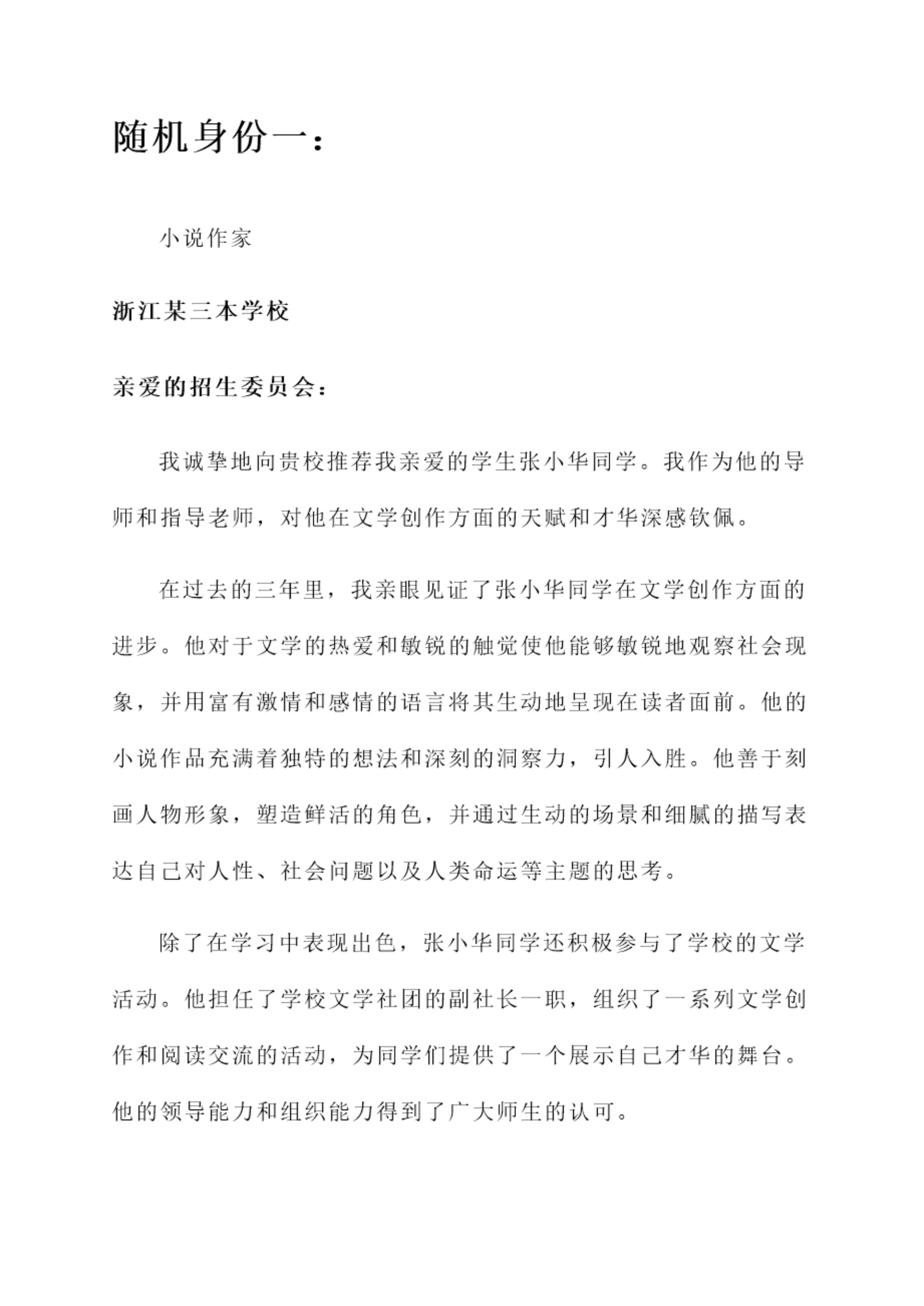 随机身份一：

小说作家

浙江某三本学校

亲爱的招生委员会：

我诚挚地向贵校推荐我亲爱的学生张小华同学。我作为他的导师和指导老师，对他在文学创作方面的天赋和才华深感钦佩。

在过去的三年里，我亲眼见证了张小华同学在文学创作方面的进步。他对于文学的热爱和敏锐的触觉使他能够敏锐地观察社会现象，并用富有激情和感情的语言将其生动地呈现在读者面前。他的小说作品充满着独特的想法和深刻的洞察力，引人入胜。他善于刻画人物形象，塑造鲜活的角色，并通过生动的场景和细腻的描写表达自己对人性、社会问题以及人类命运等主题的思考。

除了在学习中表现出色，张小华同学还积极参与了学校的文学活动。他担任了学校文学社团的副社长一职，组织了一系列文学创作和阅读交流的活动，为同学们提供了一个展示自己才华的舞台。他的领导能力和组织能力得到了广大师生的认可。